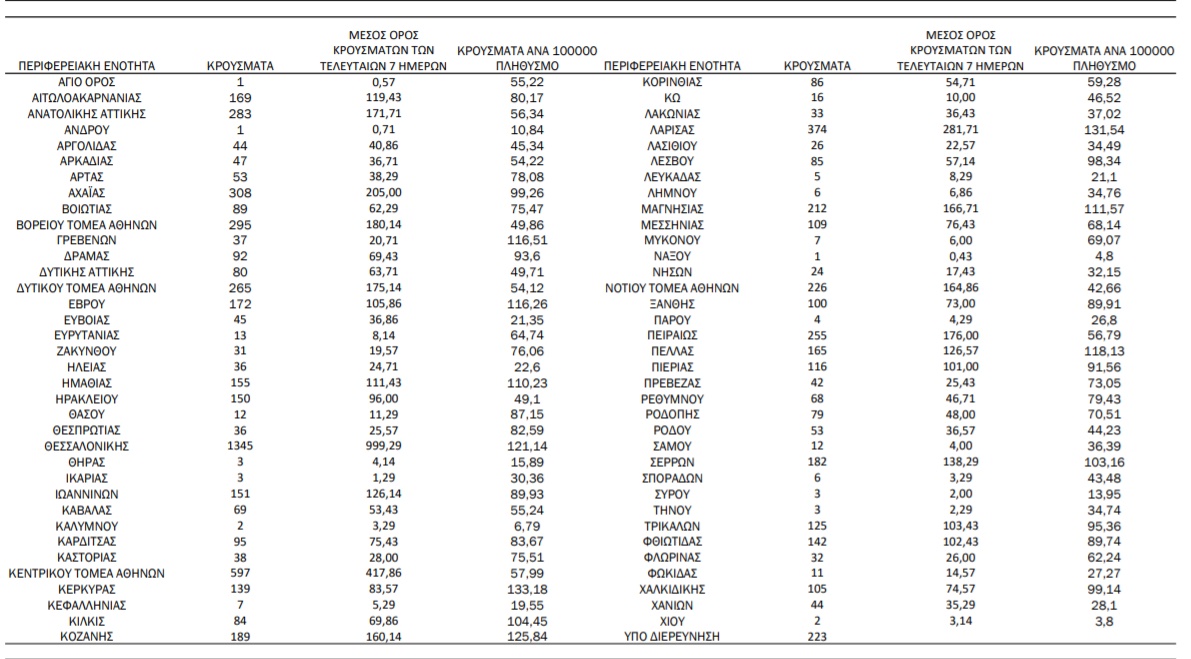 | ΠΕΡΙΦΕΡΕΙΑΚΗ ΕΝΟΤΗΤΑ | ΚΡΟΥΣΜΑΤΑ | ΜΕΣΟΣ ΟΡΟΣ ΚΡΟΥΣΜΑΤΩΝ ΤΩΝ ΤΕΛΕΥΤΑΙΩΝ 7 ΗΜΕΡΩΝ | ΚΡΟΥΣΜΑΤΑ ΑΝΑ 100000 ΠΛΗΘΥΣΜΟ |
|---|---|---|---|
| ΑΓΙΟ ΟΡΟΣ | 1 | 0,57 | 55,22 |
| ΑΙΤΩΛΟΑΚΑΡΝΑΝΙΑΣ | 169 | 119,43 | 80,17 |
| ΑΝΑΤΟΛΙΚΗΣ ΑΤΤΙΚΗΣ | 283 | 171,71 | 56,34 |
| ΑΝΔΡΟΥ | 1 | 0,71 | 10,84 |
| ΑΡΓΟΛΙΔΑΣ | 44 | 40,86 | 45,34 |
| ΑΡΚΑΔΙΑΣ | 47 | 36,71 | 54,22 |
| ΑΡΤΑΣ | 53 | 38,29 | 78,08 |
| ΑΧΑΪΑΣ | 308 | 205,00 | 99,26 |
| ΒΟΙΩΤΙΑΣ | 89 | 62,29 | 75,47 |
| ΒΟΡΕΙΟΥ ΤΟΜΕΑ ΑΘΗΝΩΝ | 295 | 180,14 | 49,86 |
| ΓΡΕΒΕΝΩΝ | 37 | 20,71 | 116,51 |
| ΔΡΑΜΑΣ | 92 | 69,43 | 93,6 |
| ΔΥΤΙΚΗΣ ΑΤΤΙΚΗΣ | 80 | 63,71 | 49,71 |
| ΔΥΤΙΚΟΥ ΤΟΜΕΑ ΑΘΗΝΩΝ | 265 | 175,14 | 54,12 |
| ΕΒΡΟΥ | 172 | 105,86 | 116,26 |
| ΕΥΒΟΙΑΣ | 45 | 36,86 | 21,35 |
| ΕΥΡΥΤΑΝΙΑΣ | 13 | 8,14 | 64,74 |
| ΖΑΚΥΝΘΟΥ | 31 | 19,57 | 76,06 |
| ΗΛΕΙΑΣ | 36 | 24,71 | 22,6 |
| ΗΜΑΘΙΑΣ | 155 | 111,43 | 110,23 |
| ΗΡΑΚΛΕΙΟΥ | 150 | 96,00 | 49,1 |
| ΘΑΣΟΥ | 12 | 11,29 | 87,15 |
| ΘΕΣΠΡΩΤΙΑΣ | 36 | 25,57 | 82,59 |
| ΘΕΣΣΑΛΟΝΙΚΗΣ | 1345 | 999,29 | 121,14 |
| ΘΗΡΑΣ | 3 | 4,14 | 15,89 |
| ΙΚΑΡΙΑΣ | 3 | 1,29 | 30,36 |
| ΙΩΑΝΝΙΝΩΝ | 151 | 126,14 | 89,93 |
| ΚΑΒΑΛΑΣ | 69 | 53,43 | 55,24 |
| ΚΑΛΥΜΝΟΥ | 2 | 3,29 | 6,79 |
| ΚΑΡΔΙΤΣΑΣ | 95 | 75,43 | 83,67 |
| ΚΑΣΤΟΡΙΑΣ | 38 | 28,00 | 75,51 |
| ΚΕΝΤΡΙΚΟΥ ΤΟΜΕΑ ΑΘΗΝΩΝ | 597 | 417,86 | 57,99 |
| ΚΕΡΚΥΡΑΣ | 139 | 83,57 | 133,18 |
| ΚΕΦΑΛΛΗΝΙΑΣ | 7 | 5,29 | 19,55 |
| ΚΙΛΚΙΣ | 84 | 69,86 | 104,45 |
| ΚΟΖΑΝΗΣ | 189 | 160,14 | 125,84 |

| ΠΕΡΙΦΕΡΕΙΑΚΗ ΕΝΟΤΗΤΑ | ΚΡΟΥΣΜΑΤΑ | ΜΕΣΟΣ ΟΡΟΣ ΚΡΟΥΣΜΑΤΩΝ ΤΩΝ ΤΕΛΕΥΤΑΙΩΝ 7 ΗΜΕΡΩΝ | ΚΡΟΥΣΜΑΤΑ ΑΝΑ 100000 ΠΛΗΘΥΣΜΟ |
|---|---|---|---|
| ΚΟΡΙΝΘΙΑΣ | 86 | 54,71 | 59,28 |
| ΚΩ | 16 | 10,00 | 46,52 |
| ΛΑΚΩΝΙΑΣ | 33 | 36,43 | 37,02 |
| ΛΑΡΙΣΑΣ | 374 | 281,71 | 131,54 |
| ΛΑΣΙΘΙΟΥ | 26 | 22,57 | 34,49 |
| ΛΕΣΒΟΥ | 85 | 57,14 | 98,34 |
| ΛΕΥΚΑΔΑΣ | 5 | 8,29 | 21,1 |
| ΛΗΜΝΟΥ | 6 | 6,86 | 34,76 |
| ΜΑΓΝΗΣΙΑΣ | 212 | 166,71 | 111,57 |
| ΜΕΣΣΗΝΙΑΣ | 109 | 76,43 | 68,14 |
| ΜΥΚΟΝΟΥ | 7 | 6,00 | 69,07 |
| ΝΑΞΟΥ | 1 | 0,43 | 4,8 |
| ΝΗΣΩΝ | 24 | 17,43 | 32,15 |
| ΝΟΤΙΟΥ ΤΟΜΕΑ ΑΘΗΝΩΝ | 226 | 164,86 | 42,66 |
| ΞΑΝΘΗΣ | 100 | 73,00 | 89,91 |
| ΠΑΡΟΥ | 4 | 4,29 | 26,8 |
| ΠΕΙΡΑΙΩΣ | 255 | 176,00 | 56,79 |
| ΠΕΛΛΑΣ | 165 | 126,57 | 118,13 |
| ΠΙΕΡΙΑΣ | 116 | 101,00 | 91,56 |
| ΠΡΕΒΕΖΑΣ | 42 | 25,43 | 73,05 |
| ΡΕΘΥΜΝΟΥ | 68 | 46,71 | 79,43 |
| ΡΟΔΟΠΗΣ | 79 | 48,00 | 70,51 |
| ΡΟΔΟΥ | 53 | 36,57 | 44,23 |
| ΣΑΜΟΥ | 12 | 4,00 | 36,39 |
| ΣΕΡΡΩΝ | 182 | 138,29 | 103,16 |
| ΣΠΟΡΑΔΩΝ | 6 | 3,29 | 43,48 |
| ΣΥΡΟΥ | 3 | 2,00 | 13,95 |
| ΤΗΝΟΥ | 3 | 2,29 | 34,74 |
| ΤΡΙΚΑΛΩΝ | 125 | 103,43 | 95,36 |
| ΦΘΙΩΤΙΔΑΣ | 142 | 102,43 | 89,74 |
| ΦΛΩΡΙΝΑΣ | 32 | 26,00 | 62,24 |
| ΦΩΚΙΔΑΣ | 11 | 14,57 | 27,27 |
| ΧΑΛΚΙΔΙΚΗΣ | 105 | 74,57 | 99,14 |
| ΧΑΝΙΩΝ | 44 | 35,29 | 28,1 |
| ΧΙΟΥ | 2 | 3,14 | 3,8 |
| ΥΠΟ ΔΙΕΡΕΥΝΗΣΗ | 223 | | |